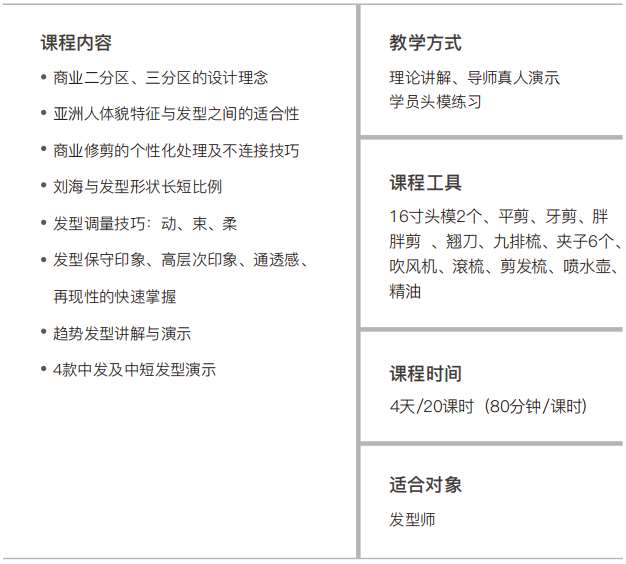 课程内容

• 商业二分区、三分区的设计理念

• 亚洲人体貌特征与发型之间的适合性

• 商业修剪的个性化处理及不连接技巧

• 刘海与发型形状长短比例

• 发型调量技巧：动、束、柔

• 发型保守印象、高层次印象、通透感、再现性的快速掌握

• 趋势发型讲解与演示

• 4款中发及中短发型演示

教学方式

理论讲解、导师真人演示
学员头模练习

课程工具

16寸头模2个、平剪、牙剪、胖胖剪 、翘刀、九排梳、夹子6个、吹风机、滚梳、剪发梳、喷水壶、精油

课程时间

4天/20课时（80分钟/课时）

适合对象

发型师